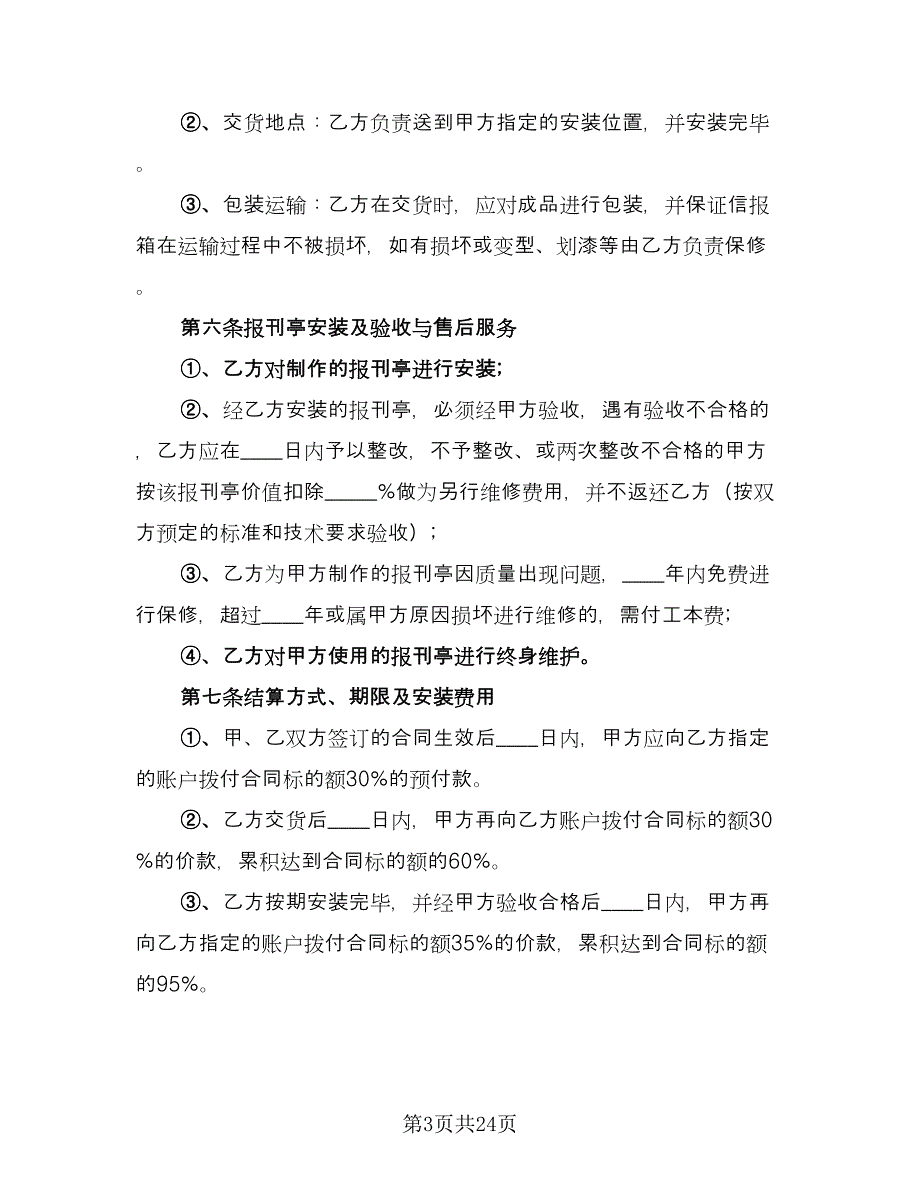 ②、交货地点：乙方负责送到甲方指定的安装位置，并安装完毕。

③、包装运输：乙方在交货时，应对成品进行包装，并保证信报箱在运输过程中不被损坏，如有损坏或变型、划漆等由乙方负责保修。

第六条报刊亭安装及验收与售后服务

①、乙方对制作的报刊亭进行安装;

②、经乙方安装的报刊亭，必须经甲方验收，遇有验收不合格的，乙方应在____日内予以整改，不予整改、或两次整改不合格的甲方按该报刊亭价值扣除_____%做为另行维修费用，并不返还乙方（按双方预定的标准和技术要求验收）；

③、乙方为甲方制作的报刊亭因质量出现问题，____年内免费进行保修，超过____年或属甲方原因损坏进行维修的，需付工本费;

④、乙方对甲方使用的报刊亭进行终身维护。

第七条结算方式、期限及安装费用

①、甲、乙双方签订的合同生效后____日内，甲方应向乙方指定的账户拨付合同标的额30%的预付款。

②、乙方交货后____日内，甲方再向乙方账户拨付合同标的额30%的价款，累积达到合同标的额的60%。

③、乙方按期安装完毕，并经甲方验收合格后____日内，甲方再向乙方指定的账户拨付合同标的额35%的价款，累积达到合同标的额的95%。

第3页共24页